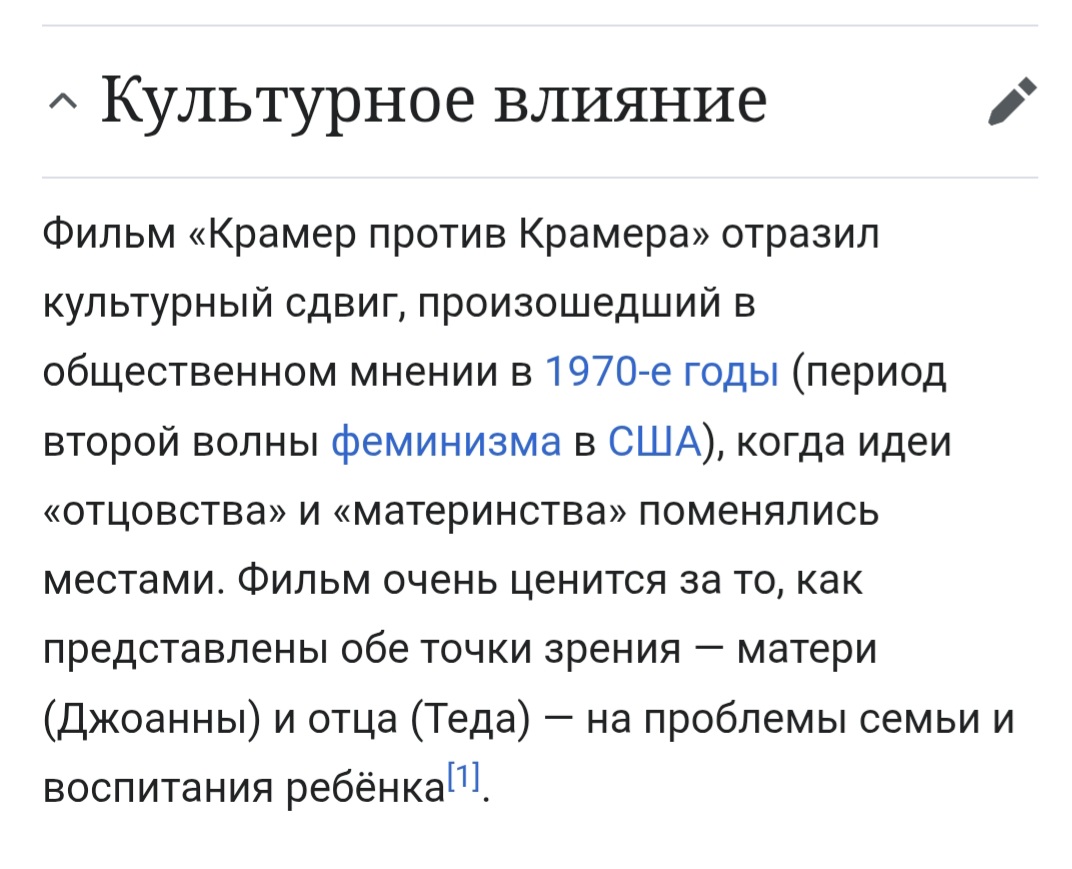 Культурное влияние

Фильм «Крамер против Крамера» отразил культурный сдвиг, произошедший в общественном мнении в 1970-е годы (период второй волны феминизма в США), когда идеи «отцовства» и «материнства» поменялись местами. Фильм очень ценится за то, как представлены обе точки зрения — матери (Джоанны) и отца (Теда) — на проблемы семьи и воспитания ребёнка[1].